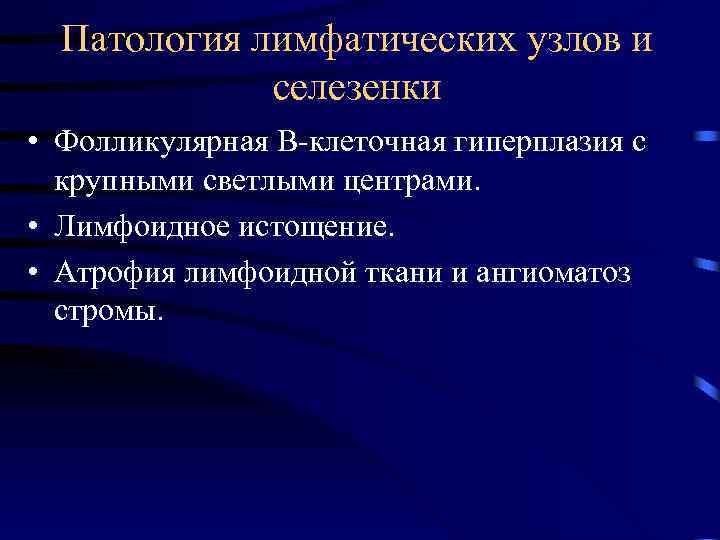 Патология лимфатических узлов и селезенки

• Фолликулярная В-клеточная гиперплазия с крупными светлыми центрами.
• Лимфоидное истощение.
• Атрофия лимфоидной ткани и ангиоматоз стромы.